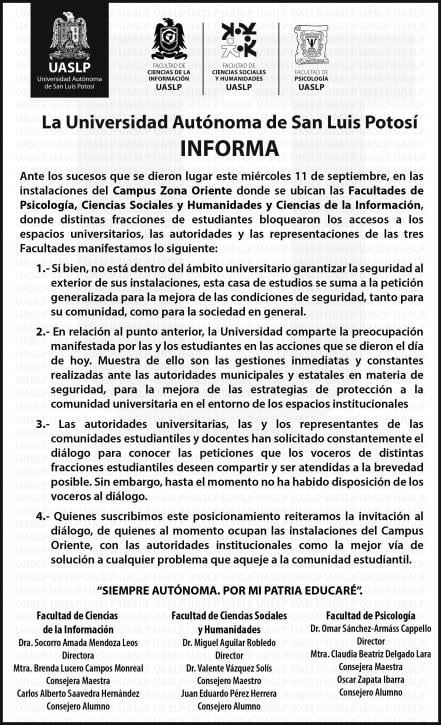 UASLP
Universidad Autónoma de San Luis Potosí

FACULTAD DE CIENCIAS DE LA INFORMACIÓN UASLP

FACULTAD DE CIENCIAS SOCIALES Y HUMANIDADES UASLP

FACULTAD DE PSICOLOGÍA UASLP

La Universidad Autónoma de San Luis Potosí
INFORMA

Ante los sucesos que se dieron lugar este miércoles 11 de septiembre, en las instalaciones del Campus Zona Oriente donde se ubican las Facultades de Psicología, Ciencias Sociales y Humanidades y Ciencias de la Información, donde distintas fracciones de estudiantes bloquearon los accesos a los espacios universitarios, las autoridades y las representaciones de las tres Facultades manifestamos lo siguiente:

1.- Si bien, no está dentro del ámbito universitario garantizar la seguridad al exterior de sus instalaciones, esta casa de estudios se suma a la petición generalizada para la mejora de las condiciones de seguridad, tanto para su comunidad, como para la sociedad en general.

2.- En relación al punto anterior, la Universidad comparte la preocupación manifestada por las y los estudiantes en las acciones que se dieron el día de hoy. Muestra de ello son las gestiones inmediatas y constantes realizadas ante las autoridades municipales y estatales en materia de seguridad, para la mejora de las estrategias de protección a la comunidad universitaria en el entorno de los espacios institucionales

3.- Las autoridades universitarias, las y los representantes de las comunidades estudiantiles y docentes han solicitado constantemente el diálogo para conocer las peticiones que los voceros de distintas fracciones estudiantiles deseen compartir y ser atendidas a la brevedad posible. Sin embargo, hasta el momento no ha habido disposición de los voceros al diálogo.

4.- Quienes suscribimos este posicionamiento reiteramos la invitación al diálogo, de quienes al momento ocupan las instalaciones del Campus Oriente, con las autoridades institucionales como la mejor vía de solución a cualquier problema que aqueje a la comunidad estudiantil.

"SIEMPRE AUTÓNOMA. POR MI PATRIA EDUCARÉ".

Facultad de Ciencias de la Información
Dra. Socorro Amada Mendoza Leos
Directora
Mtra. Brenda Lucero Campos Monreal
Consejera Maestra
Carlos Alberto Saavedra Hernández
Consejero Alumno

Facultad de Ciencias Sociales y Humanidades
Dr. Miguel Aguilar Robledo
Director
Dr. Valente Vázquez Solís
Consejero Maestro
Juan Eduardo Pérez Herrera
Consejero Alumno

Facultad de Psicología
Dr. Omar Sánchez-Armáss Cappello
Director
Mtra. Claudia Beatriz Delgado Lara
Consejera Maestra
Oscar Zapata Ibarra
Consejero Alumno